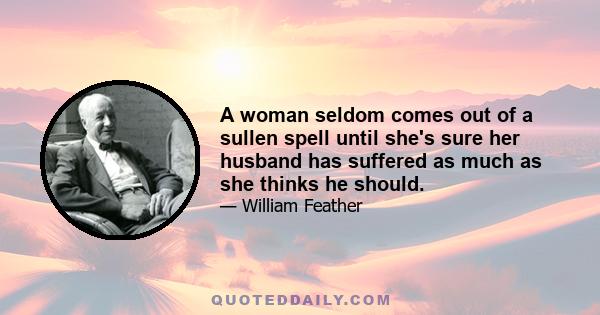 A woman seldom comes out of a sullen spell until she's sure her husband has suffered as much as she thinks he should.

— William Feather

QUOTEDDAILY.COM